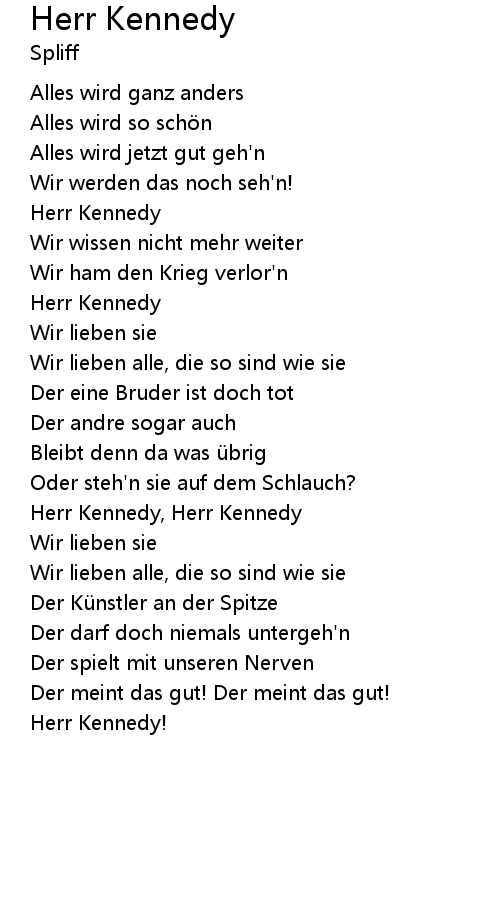 Herr Kennedy
Spliff

Alles wird ganz anders
Alles wird so schön
Alles wird jetzt gut geh'n
Wir werden das noch seh'n!
Herr Kennedy
Wir wissen nicht mehr weiter
Wir ham den Krieg verlor'n
Herr Kennedy
Wir lieben sie
Wir lieben alle, die so sind wie sie
Der eine Bruder ist doch tot
Der andre sogar auch
Bleibt denn da was übrig
Oder steh'n sie auf dem Schlauch?
Herr Kennedy, Herr Kennedy
Wir lieben sie
Wir lieben alle, die so sind wie sie
Der Künstler an der Spitze
Der darf doch niemals untergeh'n
Der spielt mit unseren Nerven
Der meint das gut! Der meint das gut!
Herr Kennedy!